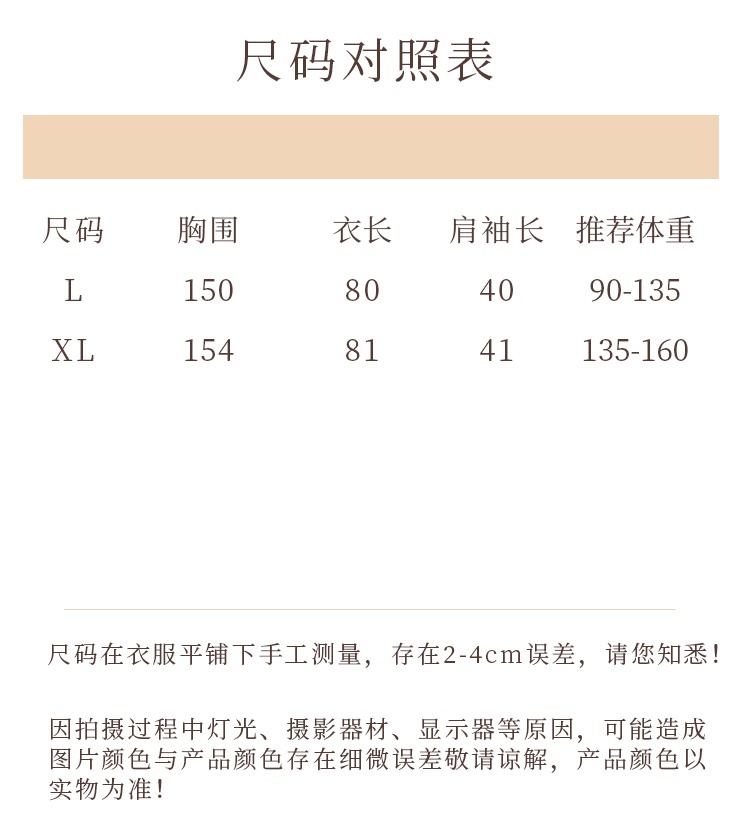 尺码对照表

| 尺码 | 胸围 | 衣长 | 肩袖长 | 推荐体重 |
|---|---|---|---|---|
| L | 150 | 80 | 40 | 90-135 |
| XL | 154 | 81 | 41 | 135-160 |

尺码在衣服平铺下手工测量，存在2-4cm误差，请您知悉！

因拍摄过程中灯光、摄影器材、显示器等原因，可能造成图片颜色与产品颜色存在细微误差敬请谅解，产品颜色以实物为准！